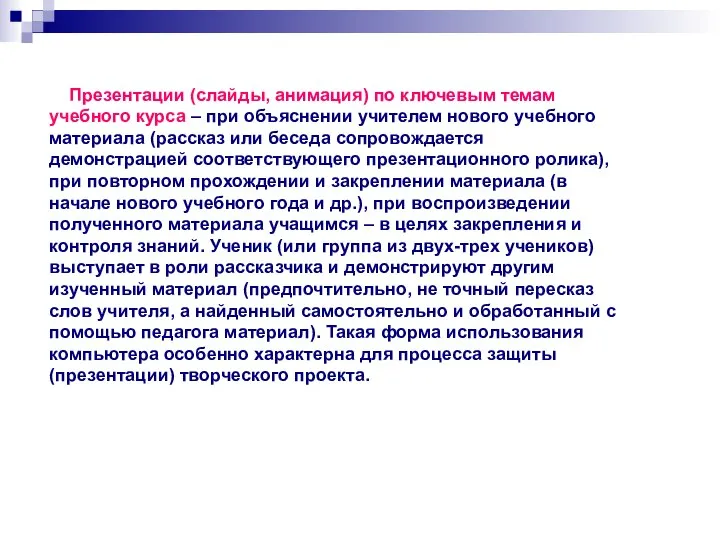 Презентации (слайды, анимация) по ключевым темам учебного курса – при объяснении учителем нового учебного материала (рассказ или беседа сопровождается демонстрацией соответствующего презентационного ролика), при повторном прохождении и закреплении материала (в начале нового учебного года и др.), при воспроизведении полученного материала учащимся – в целях закрепления и контроля знаний. Ученик (или группа из двух-трех учеников) выступает в роли рассказчика и демонстрируют другим изученный материал (предпочтительно, не точный пересказ слов учителя, а найденный самостоятельно и обработанный с помощью педагога материал). Такая форма использования компьютера особенно характерна для процесса защиты (презентации) творческого проекта.